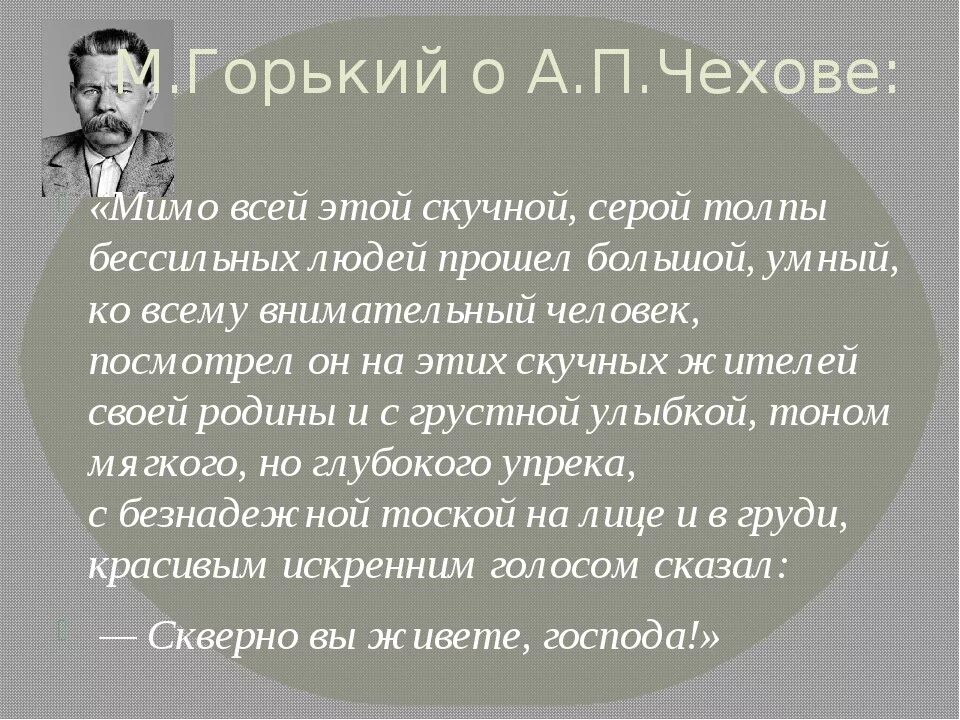 М.Горький о А.П.Чехове:

«Мимо всей этой скучной, серой толпы бессильных людей прошел большой, умный, ко всему внимательный человек, посмотрел он на этих скучных жителей своей родины и с грустной улыбкой, тоном мягкого, но глубокого упрека, с безнадежной тоской на лице и в груди, красивым искренним голосом сказал:

— Скверно вы живете, господа!»